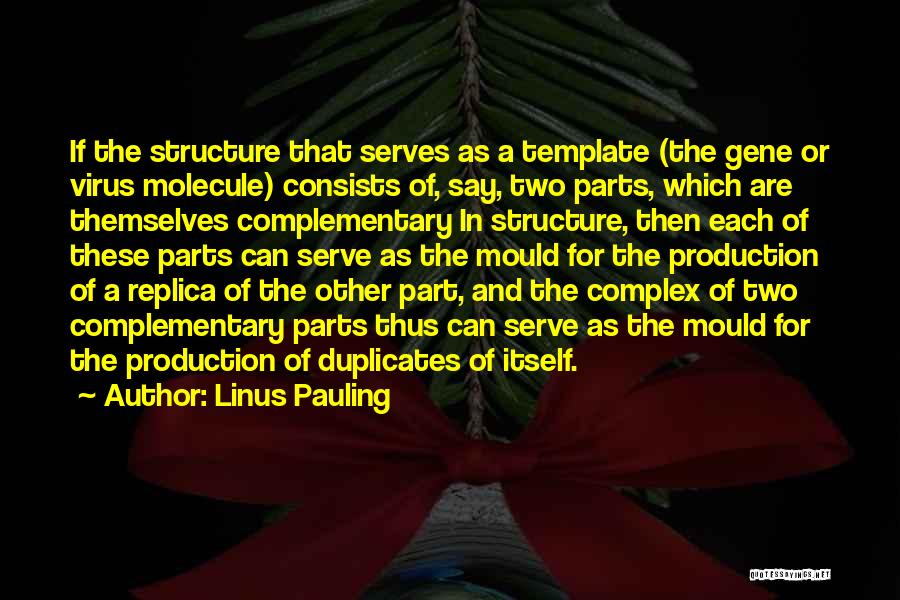 If the structure that serves as a template (the gene or virus molecule) consists of, say, two parts, which are themselves complementary In structure, then each of these parts can serve as the mould for the production of a replica of the other part, and the complex of two complementary parts thus can serve as the mould for the production of duplicates of itself.

~ Author: Linus Pauling

QUOTESSAYINGS.NET